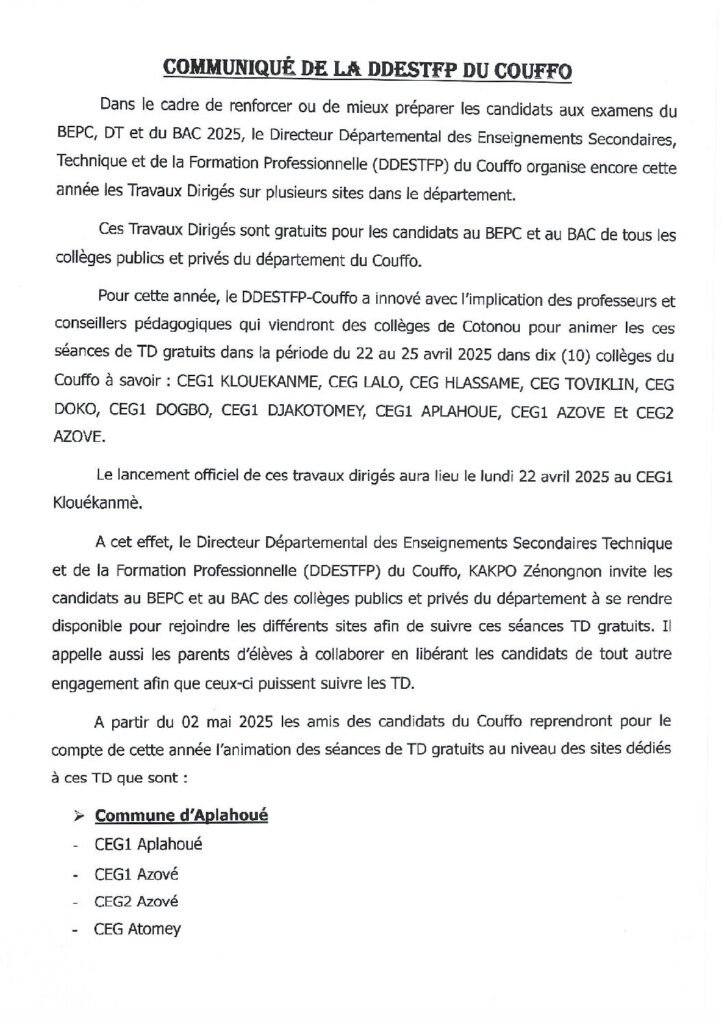 COMMUNIQUÉ DE LA DDESTFP DU COUFFO

Dans le cadre de renforcer ou de mieux préparer les candidats aux examens du BEPC, DT et du BAC 2025, le Directeur Départemental des Enseignements Secondaires, Technique et de la Formation Professionnelle (DDESTFP) du Couffo organise encore cette année les Travaux Dirigés sur plusieurs sites dans le département.

Ces Travaux Dirigés sont gratuits pour les candidats au BEPC et au BAC de tous les collèges publics et privés du département du Couffo.

Pour cette année, le DDESTFP-Couffo a innové avec l'implication des professeurs et conseillers pédagogiques qui viendront des collèges de Cotonou pour animer les ces séances de TD gratuits dans la période du 22 au 25 avril 2025 dans dix (10) collèges du Couffo à savoir : CEG1 KLOUEKANME, CEG LALO, CEG HLASSAME, CEG TOVIKLIN, CEG DOKO, CEG1 DOGBO, CEG1 DJAKOTOMEY, CEG1 APLAHOUE, CEG1 AZOVE Et CEG2 AZOVE.

Le lancement officiel de ces travaux dirigés aura lieu le lundi 22 avril 2025 au CEG1 Klouékanmè.

A cet effet, le Directeur Départemental des Enseignements Secondaires Technique et de la Formation Professionnelle (DDESTFP) du Couffo, KAKPO Zénongnon invite les candidats au BEPC et au BAC des collèges publics et privés du département à se rendre disponible pour rejoindre les différents sites afin de suivre ces séances TD gratuits. Il appelle aussi les parents d'élèves à collaborer en libérant les candidats de tout autre engagement afin que ceux-ci puissent suivre les TD.

A partir du 02 mai 2025 les amis des candidats du Couffo reprendront pour le compte de cette année l'animation des séances de TD gratuits au niveau des sites dédiés à ces TD que sont :

➢ Commune d'Aplahoué
- CEG1 Aplahoué
- CEG1 Azové
- CEG2 Azové
- CEG Atomey